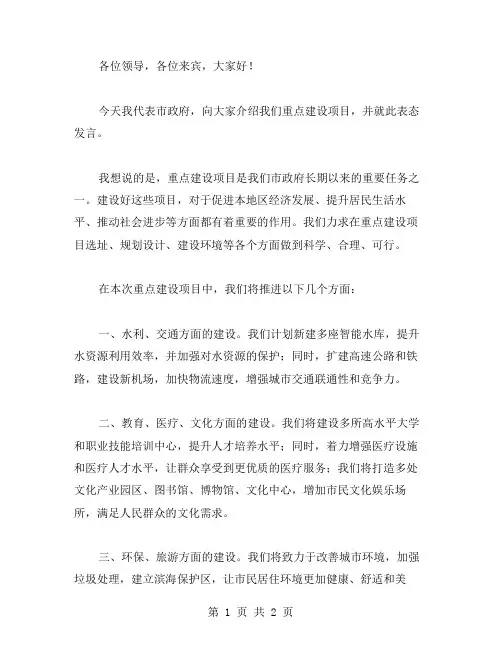 各位领导，各位来宾，大家好！

今天我代表市政府，向大家介绍我们重点建设项目，并就此表态发言。

我想说的是，重点建设项目是我们市政府长期以来的重要任务之一。建设好这些项目，对于促进本地区经济发展、提升居民生活水平、推动社会进步等方面都有着重要的作用。我们力求在重点建设项目选址、规划设计、建设环境等各个方面做到科学、合理、可行。

在本次重点建设项目中，我们将推进以下几个方面：

一、水利、交通方面的建设。我们计划新建多座智能水库，提升水资源利用效率，并加强对水资源的保护；同时，扩建高速公路和铁路，建设新机场，加快物流速度，增强城市交通联通性和竞争力。

二、教育、医疗、文化方面的建设。我们将建设多所高水平大学和职业技能培训中心，提升人才培养水平；同时，着力增强医疗设施和医疗人才水平，让群众享受到更优质的医疗服务；我们将打造多处文化产业园区、图书馆、博物馆、文化中心，增加市民文化娱乐场所，满足人民群众的文化需求。

三、环保、旅游方面的建设。我们将致力于改善城市环境，加强垃圾处理，建立滨海保护区，让市民居住环境更加健康、舒适和美

第 1 页 共 2 页